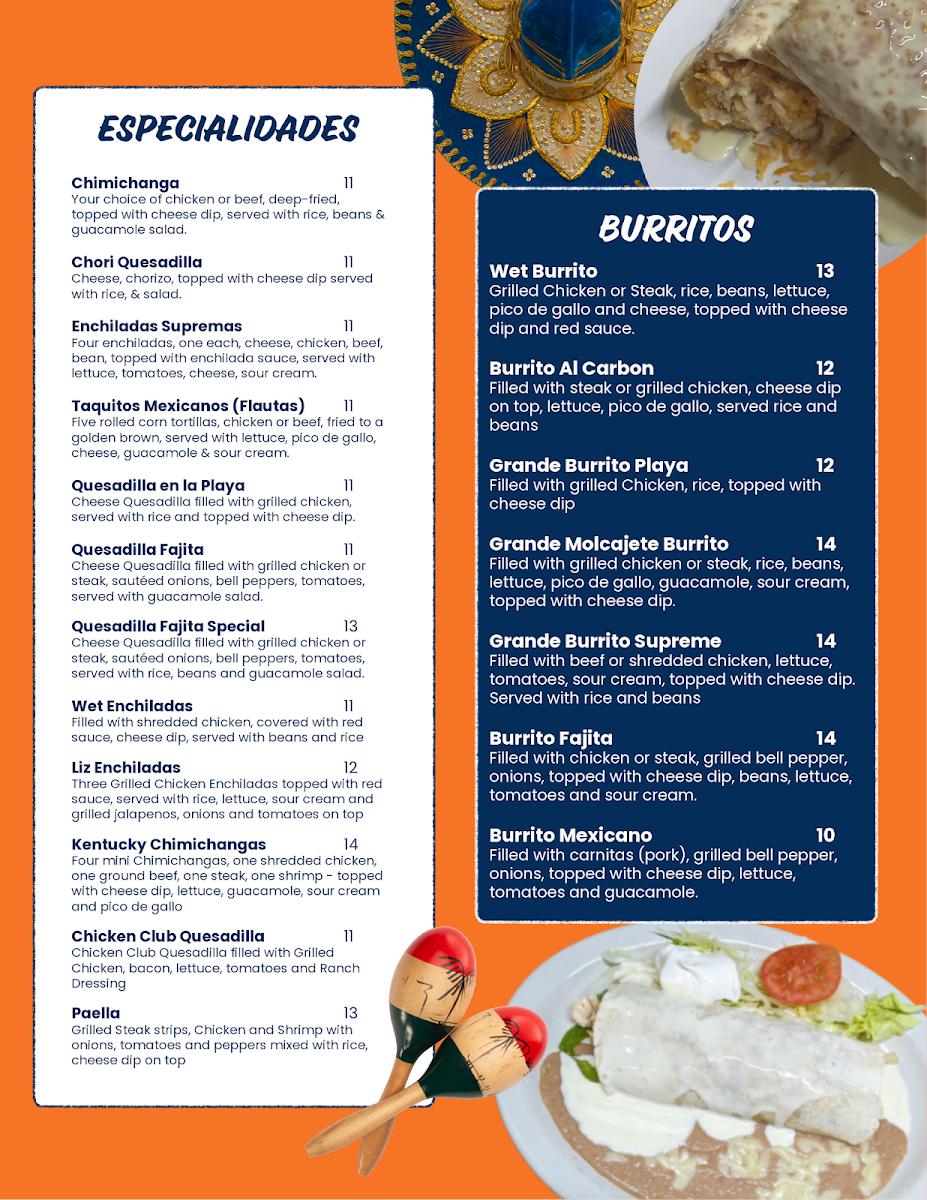 ESPECIALIDADES

Chimichanga 11
Your choice of chicken or beef, deep-fried, topped with cheese dip, served with rice, beans & guacamole salad.

Chori Quesadilla 11
Cheese, chorizo, topped with cheese dip served with rice, & salad.

Enchiladas Supremas 11
Four enchiladas, one each, cheese, chicken, beef, bean, topped with enchilada sauce, served with lettuce, tomatoes, cheese, sour cream.

Taquitos Mexicanos (Flautas) 11
Five rolled corn tortillas, chicken or beef, fried to a golden brown, served with lettuce, pico de gallo, cheese, guacamole & sour cream.

Quesadilla en la Playa 11
Cheese Quesadilla filled with grilled chicken, served with rice and topped with cheese dip.

Quesadilla Fajita 11
Cheese Quesadilla filled with grilled chicken or steak, sautéed onions, bell peppers, tomatoes, served with guacamole salad.

Quesadilla Fajita Special 13
Cheese Quesadilla filled with grilled chicken or steak, sautéed onions, bell peppers, tomatoes, served with rice, beans and guacamole salad.

Wet Enchiladas 11
Filled with shredded chicken, covered with red sauce, cheese dip, served with beans and rice

Liz Enchiladas 12
Three Grilled Chicken Enchiladas topped with red sauce, served with rice, lettuce, sour cream and grilled jalapenos, onions and tomatoes on top

Kentucky Chimichangas 14
Four mini Chimichangas, one shredded chicken, one ground beef, one steak, one shrimp - topped with cheese dip, lettuce, guacamole, sour cream and pico de gallo

Chicken Club Quesadilla 11
Chicken Club Quesadilla filled with Grilled Chicken, bacon, lettuce, tomatoes and Ranch Dressing

Paella 13
Grilled Steak strips, Chicken and Shrimp with onions, tomatoes and peppers mixed with rice, cheese dip on top

BURRITOS

Wet Burrito 13
Grilled Chicken or Steak, rice, beans, lettuce, pico de gallo and cheese, topped with cheese dip and red sauce.

Burrito Al Carbon 12
Filled with steak or grilled chicken, cheese dip on top, lettuce, pico de gallo, served rice and beans

Grande Burrito Playa 12
Filled with grilled Chicken, rice, topped with cheese dip

Grande Molcajete Burrito 14
Filled with grilled chicken or steak, rice, beans, lettuce, pico de gallo, guacamole, sour cream, topped with cheese dip.

Grande Burrito Supreme 14
Filled with beef or shredded chicken, lettuce, tomatoes, sour cream, topped with cheese dip. Served with rice and beans

Burrito Fajita 14
Filled with chicken or steak, grilled bell pepper, onions, topped with cheese dip, beans, lettuce, tomatoes and sour cream.

Burrito Mexicano 10
Filled with carnitas (pork), grilled bell pepper, onions, topped with cheese dip, lettuce, tomatoes and guacamole.